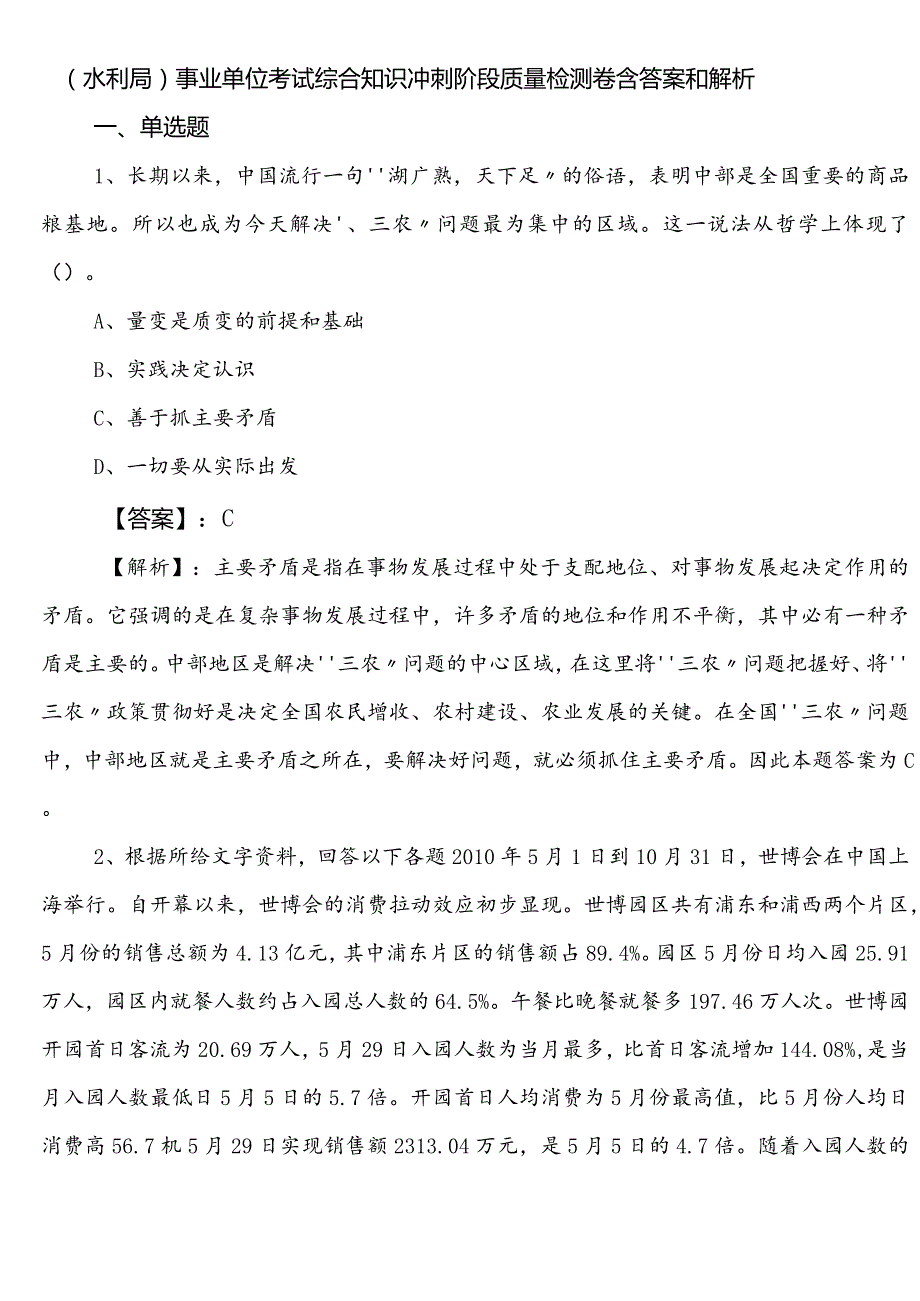 （水利局）事业单位考试综合知识冲刺阶段质量检测卷含答案和解析

一、单选题

1、长期以来，中国流行一句''湖广熟，天下足〃的俗语，表明中部是全国重要的商品粮基地。所以也成为今天解决'、三农〃问题最为集中的区域。这一说法从哲学上体现了（）。

A、量变是质变的前提和基础

B、实践决定认识

C、善于抓主要矛盾

D、一切要从实际出发

【答案】：C

【解析】：主要矛盾是指在事物发展过程中处于支配地位、对事物发展起决定作用的矛盾。它强调的是在复杂事物发展过程中，许多矛盾的地位和作用不平衡，其中必有一种矛盾是主要的。中部地区是解决''三农〃问题的中心区域，在这里将''三农〃问题把握好、将''三农〃政策贯彻好是决定全国农民增收、农村建设、农业发展的关键。在全国''三农〃问题中，中部地区就是主要矛盾之所在，要解决好问题，就必须抓住主要矛盾。因此本题答案为C。

2、根据所给文字资料，回答以下各题2010年5月1日到10月31日，世博会在中国上海举行。自开幕以来，世博会的消费拉动效应初步显现。世博园区共有浦东和浦西两个片区，5月份的销售总额为4.13亿元，其中浦东片区的销售额占89.4%。园区5月份日均入园25.91万人，园区内就餐人数约占入园总人数的64.5%。午餐比晚餐就餐多197.46万人次。世博园开园首日客流为20.69万人，5月29日入园人数为当月最多，比首日客流增加144.08%,是当月入园人数最低日5月5日的5.7倍。开园首日人均消费为5月份最高值，比5月份人均日消费高56.7机5月29日实现销售额2313.04万元，是5月5日的4.7倍。随着入园人数的